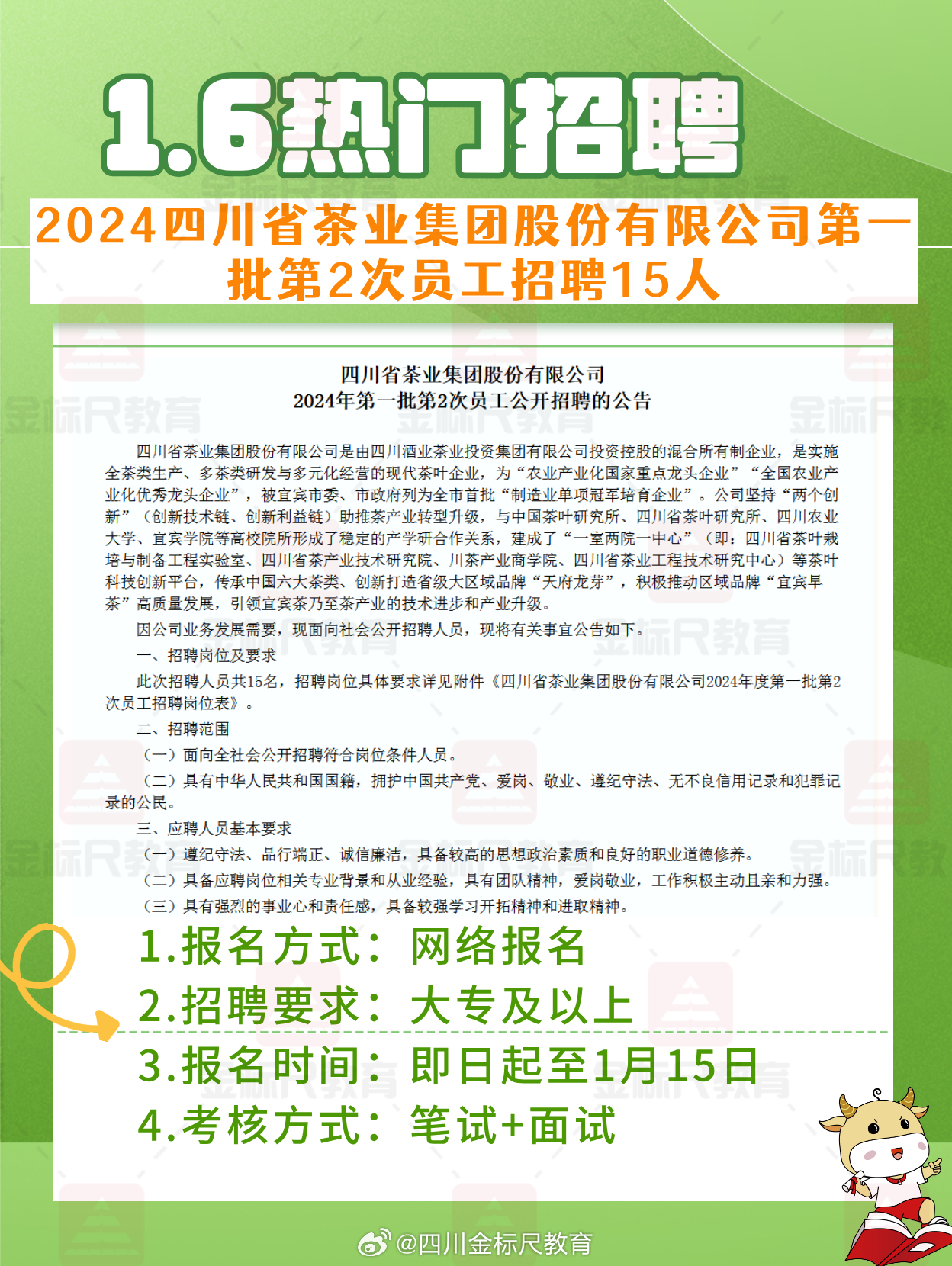 1.6热门招聘

2024四川省茶业集团股份有限公司第一批第2次员工招聘15人

四川省茶业集团股份有限公司
2024年第一批第2次员工公开招聘的公告

四川省茶业集团股份有限公司是由四川酒业茶业投资集团有限公司投资控股的混合所有制企业，是实施全茶类生产、多茶类研发与多元化经营的现代茶叶企业，为“农业产业化国家重点龙头企业”“全国农业产业化优秀龙头企业”，被宜宾市委、市政府列为全市首批“制造业单项冠军培育企业”。公司坚持“两个创新”（创新技术链、创新利益链）助推茶产业转型升级，与中国茶叶研究所、四川省茶叶研究所、四川农业大学、宜宾学院等高校院所形成了稳定的产学研合作关系，建成了“一室两院一中心”（即：四川省茶叶栽培与制备工程实验室、四川省茶产业技术研究院、川茶产业商学院、四川省茶业工程技术研究中心）等茶叶科技创新平台，传承中国六大茶类、创新打造省级大区域品牌“天府龙芽”，积极推动区域品牌“宜宾早茶”高质量发展，引领宜宾茶乃至茶产业的技术进步和产业升级。

因公司业务发展需要，现面向社会公开招聘人员，现将有关事宜公告如下。

一、招聘岗位及要求

此次招聘人员共15名，招聘岗位具体要求详见附件《四川省茶业集团股份有限公司2024年度第一批第2次员工招聘岗位表》。

二、招聘范围

（一）面向全社会公开招聘符合岗位条件人员。

（二）具有中华人民共和国国籍，拥护中国共产党、爱岗、敬业、遵纪守法、无不良信用记录和犯罪记录的公民。

三、应聘人员基本要求

（一）遵纪守法、品行端正、诚信廉洁，具备较高的思想政治素质和良好的职业道德修养。

（二）具备应聘岗位相关专业背景和从业经验，具有团队精神，爱岗敬业，工作积极主动且亲和力强。

（三）具有强烈的事业心和责任感，具备较强学习开拓精神和进取精神。

1.报名方式：网络报名
2.招聘要求：大专及以上
3.报名时间：即日起至1月15日
4.考核方式：笔试+面试

@四川金标尺教育

金标尺教育